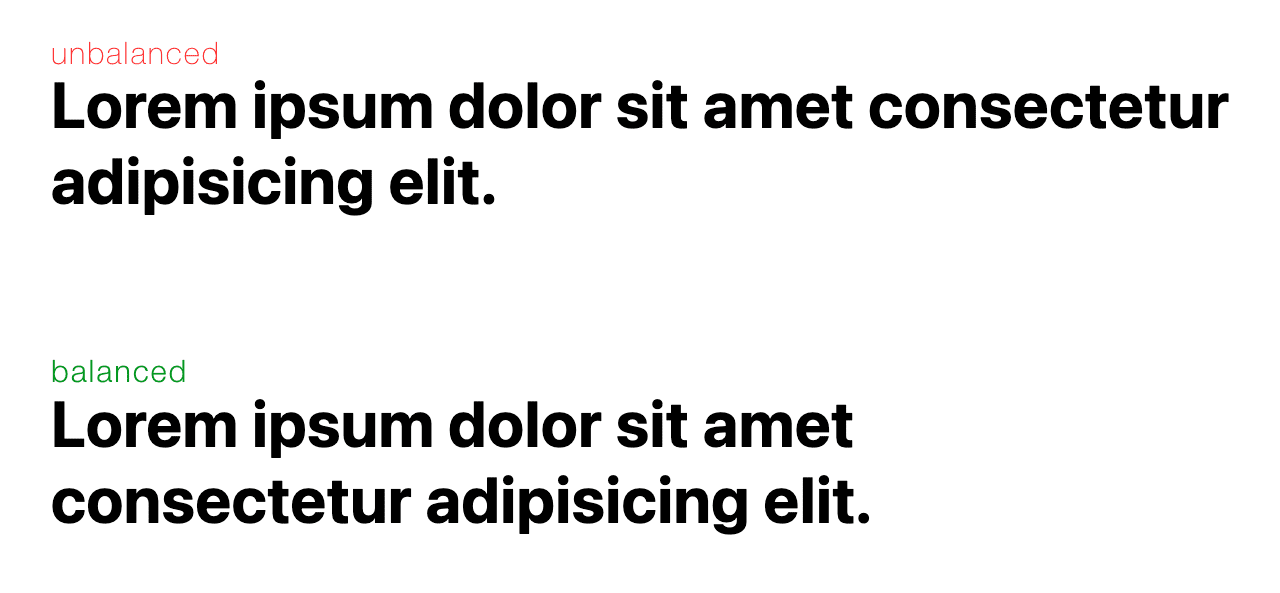 unbalanced

Lorem ipsum dolor sit amet consectetur adipisicing elit.

balanced

Lorem ipsum dolor sit amet consectetur adipisicing elit.